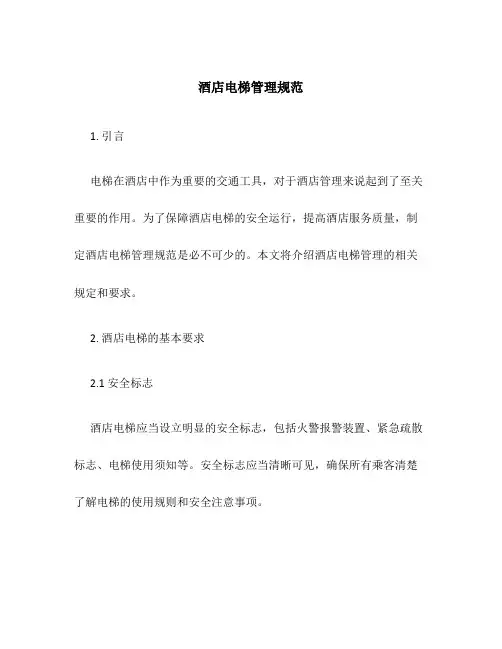 酒店电梯管理规范

1. 引言

电梯在酒店中作为重要的交通工具，对于酒店管理来说起到了至关重要的作用。为了保障酒店电梯的安全运行，提高酒店服务质量，制定酒店电梯管理规范是必不可少的。本文将介绍酒店电梯管理的相关规定和要求。

2. 酒店电梯的基本要求

2.1 安全标志

酒店电梯应当设立明显的安全标志，包括火警报警装置、紧急疏散标志、电梯使用须知等。安全标志应当清晰可见，确保所有乘客清楚了解电梯的使用规则和安全注意事项。